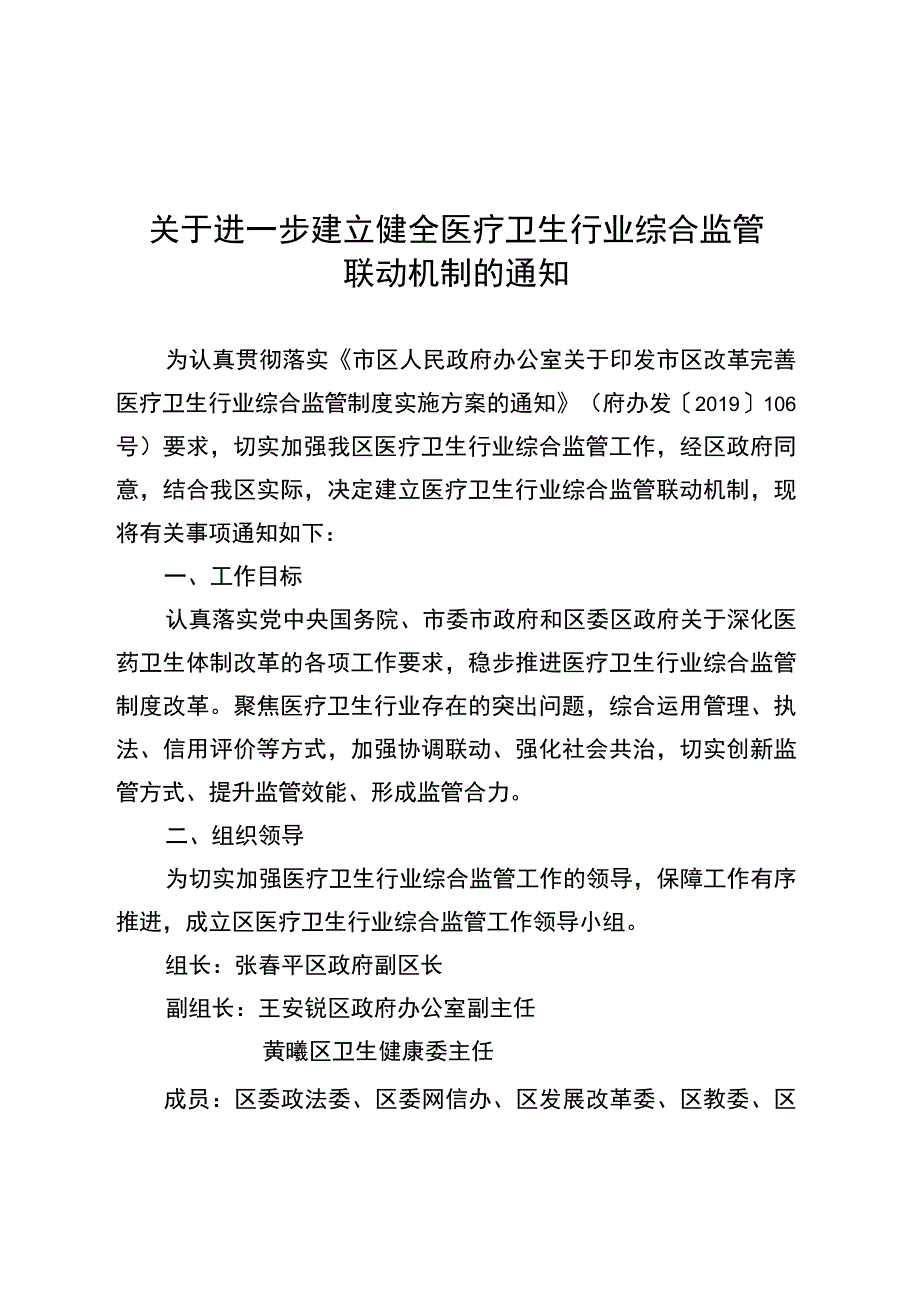 关于进一步建立健全医疗卫生行业综合监管联动机制的通知

为认真贯彻落实《市区人民政府办公室关于印发市区改革完善医疗卫生行业综合监管制度实施方案的通知》（府办发〔2019〕106号）要求，切实加强我区医疗卫生行业综合监管工作，经区政府同意，结合我区实际，决定建立医疗卫生行业综合监管联动机制，现将有关事项通知如下：

一、工作目标

认真落实党中央国务院、市委市政府和区委区政府关于深化医药卫生体制改革的各项工作要求，稳步推进医疗卫生行业综合监管制度改革。聚焦医疗卫生行业存在的突出问题，综合运用管理、执法、信用评价等方式，加强协调联动、强化社会共治，切实创新监管方式、提升监管效能、形成监管合力。

二、组织领导

为切实加强医疗卫生行业综合监管工作的领导，保障工作有序推进，成立区医疗卫生行业综合监管工作领导小组。

组长：张春平区政府副区长

副组长：王安锐区政府办公室副主任

黄曦区卫生健康委主任

成员：区委政法委、区委网信办、区发展改革委、区教委、区